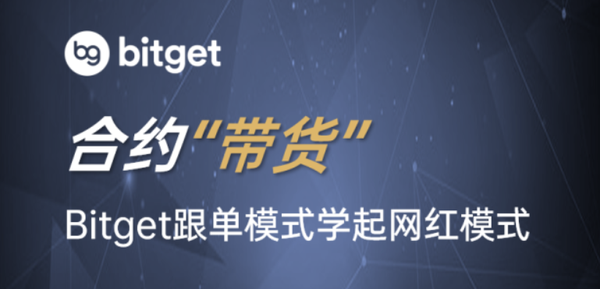 bg bitget

合约"带货"

Bitget跟单模式学起网红模式